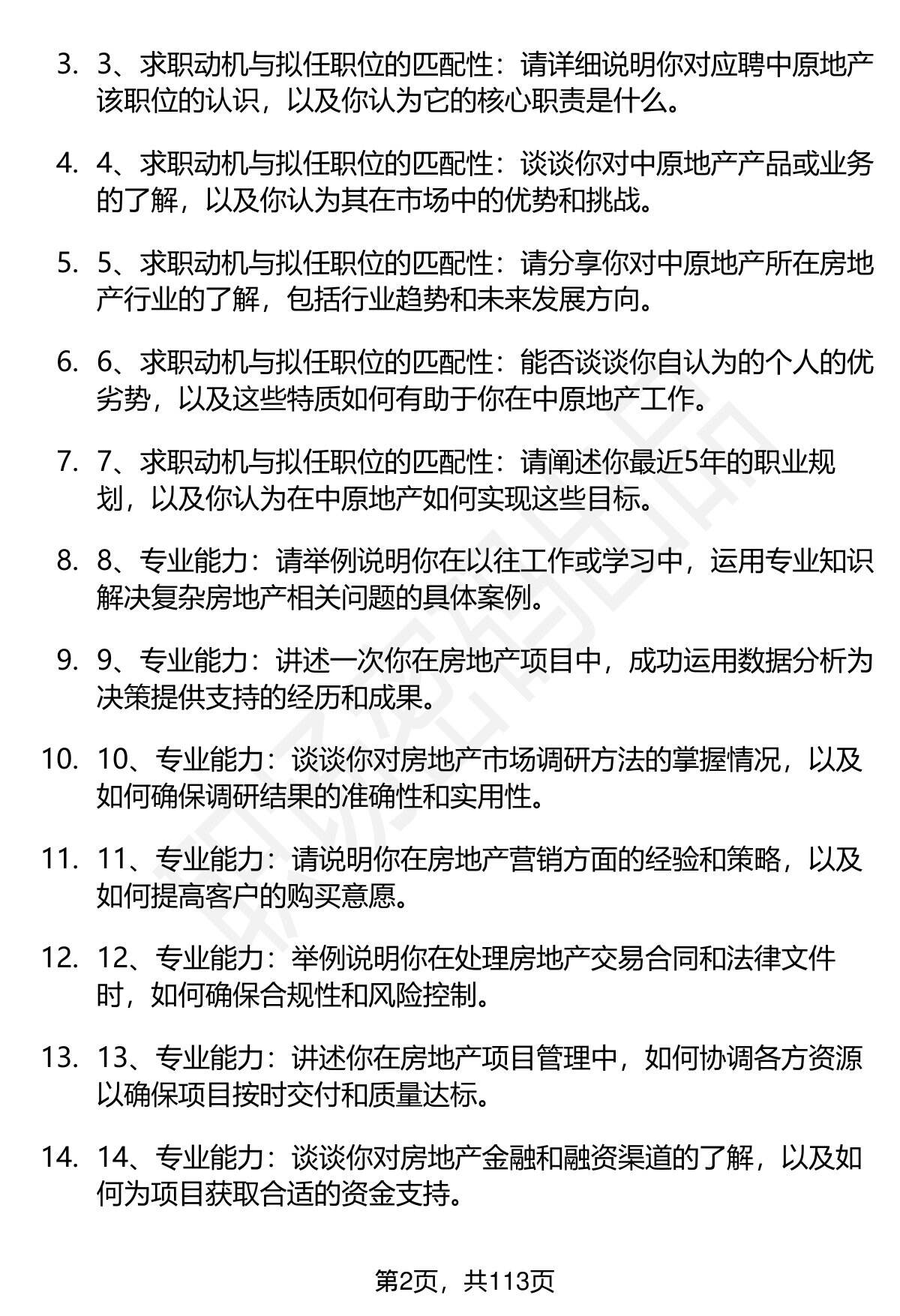 3. 3、求职动机与拟任职位的匹配性：请详细说明你对应聘中原地产该职位的认识，以及你认为它的核心职责是什么。

4. 4、求职动机与拟任职位的匹配性：谈谈你对中原地产产品或业务的了解，以及你认为其在市场中的优势和挑战。

5. 5、求职动机与拟任职位的匹配性：请分享你对中原地产所在房地产行业的了解，包括行业趋势和未来发展方向。

6. 6、求职动机与拟任职位的匹配性：能否谈谈你自认为的个人的优劣势，以及这些特质如何有助于你在中原地产工作。

7. 7、求职动机与拟任职位的匹配性：请阐述你最近5年的职业规划，以及你认为在中原地产如何实现这些目标。

8. 8、专业能力：请举例说明你在以往工作或学习中，运用专业知识解决复杂房地产相关问题的具体案例。

9. 9、专业能力：讲述一次你在房地产项目中，成功运用数据分析为决策提供支持的经历和成果。

10. 10、专业能力：谈谈你对房地产市场调研方法的掌握情况，以及如何确保调研结果的准确性和实用性。

11. 11、专业能力：请说明你在房地产营销方面的经验和策略，以及如何提高客户的购买意愿。

12. 12、专业能力：举例说明你在处理房地产交易合同和法律文件时，如何确保合规性和风险控制。

13. 13、专业能力：讲述你在房地产项目管理中，如何协调各方资源以确保项目按时交付和质量达标。

14. 14、专业能力：谈谈你对房地产金融和融资渠道的了解，以及如何为项目获取合适的资金支持。

第2页，共113页